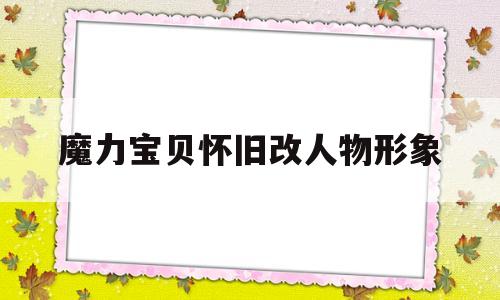 魔力宝贝怀旧改人物形象